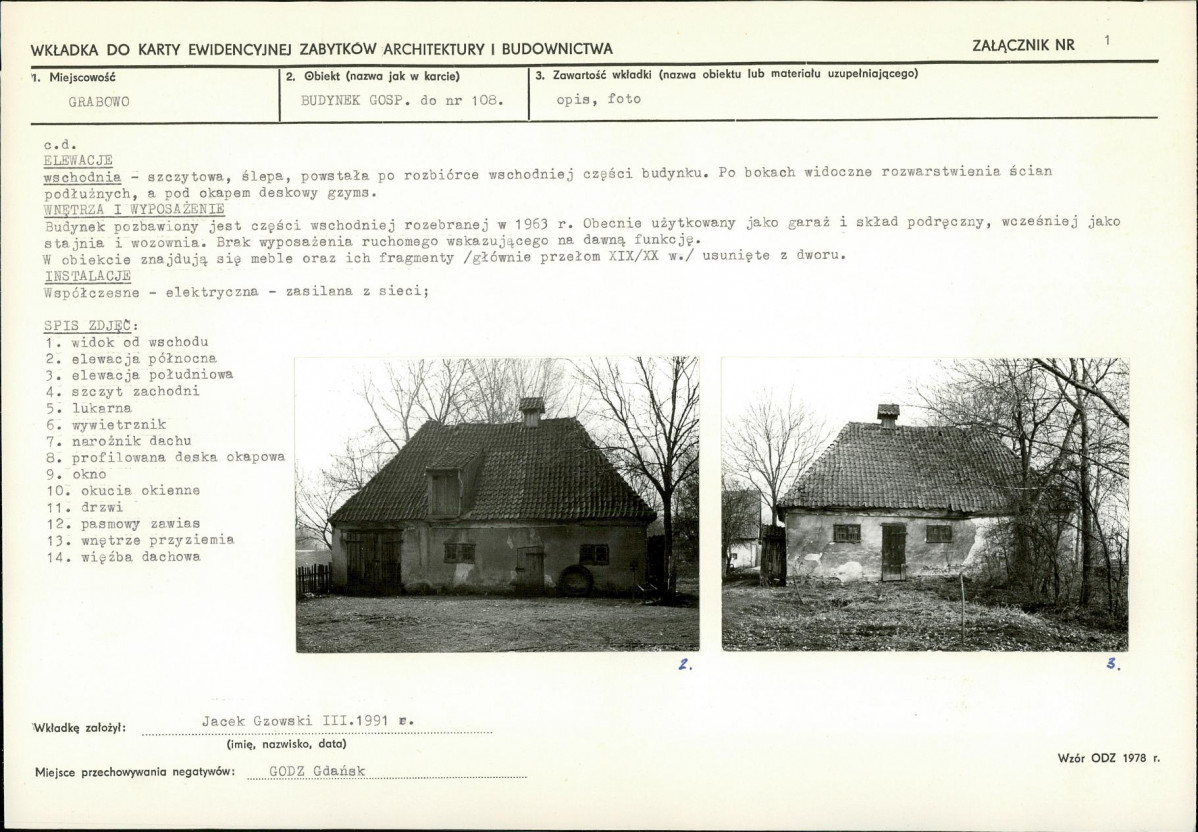 WKŁADKA DO KARTY EWIDENCYJNEJ ZABYTKÓW ARCHITEKTURY I BUDOWNICTWA

ZAŁĄCZNIK NR 1

| 1. Miejscowość | 2. Obiekt (nazwa jak w karcie) | 3. Zawartość wkładki (nazwa obiektu lub materiału uzupełniającego) |
|---|---|---|
| GRABOWO | BUDYNEK GOSP. do nr 108. | opis, foto |

c.d.
ELEWACJE
wschodnia - szczytowa, ślepa, powstała po rozbiórce wschodniej części budynku. Po bokach widoczne rozwarstwienia ścian podłużnych, a pod okapem deskowy gzyms.
WNĘTRZA I WYPOSAŻENIE
Budynek pozbawiony jest części wschodniej rozebranej w 1963 r. Obecnie użytkowany jako garaż i skład podręczny, wcześniej jako stajnia i wozownia. Brak wyposażenia ruchomego wskazującego na dawną funkcję.
W obiekcie znajdują się meble oraz ich fragmenty /głównie przełom XIX/XX w./ usunięte z dworu.
INSTALACJE
Współczesne - elektryczna - zasilana z sieci;

SPIS ZDJĘĆ:
1. widok od wschodu
2. elewacja północna
3. elewacja południowa
4. szczyt zachodni
5. lukarna
6. wywietrznik
7. narożnik dachu
8. profilowana deska okapowa
9. okno
10. okucia okienne
11. drzwi
12. pasmowy zawias
13. wnętrze przyziemia
14. więźba dachowa

2.

3.

Wkładkę założył: Jacek Gzowski III.1991 r.
(imię, nazwisko, data)

Miejsce przechowywania negatywów: GODZ Gdańsk

Wzór ODZ 1978 r.